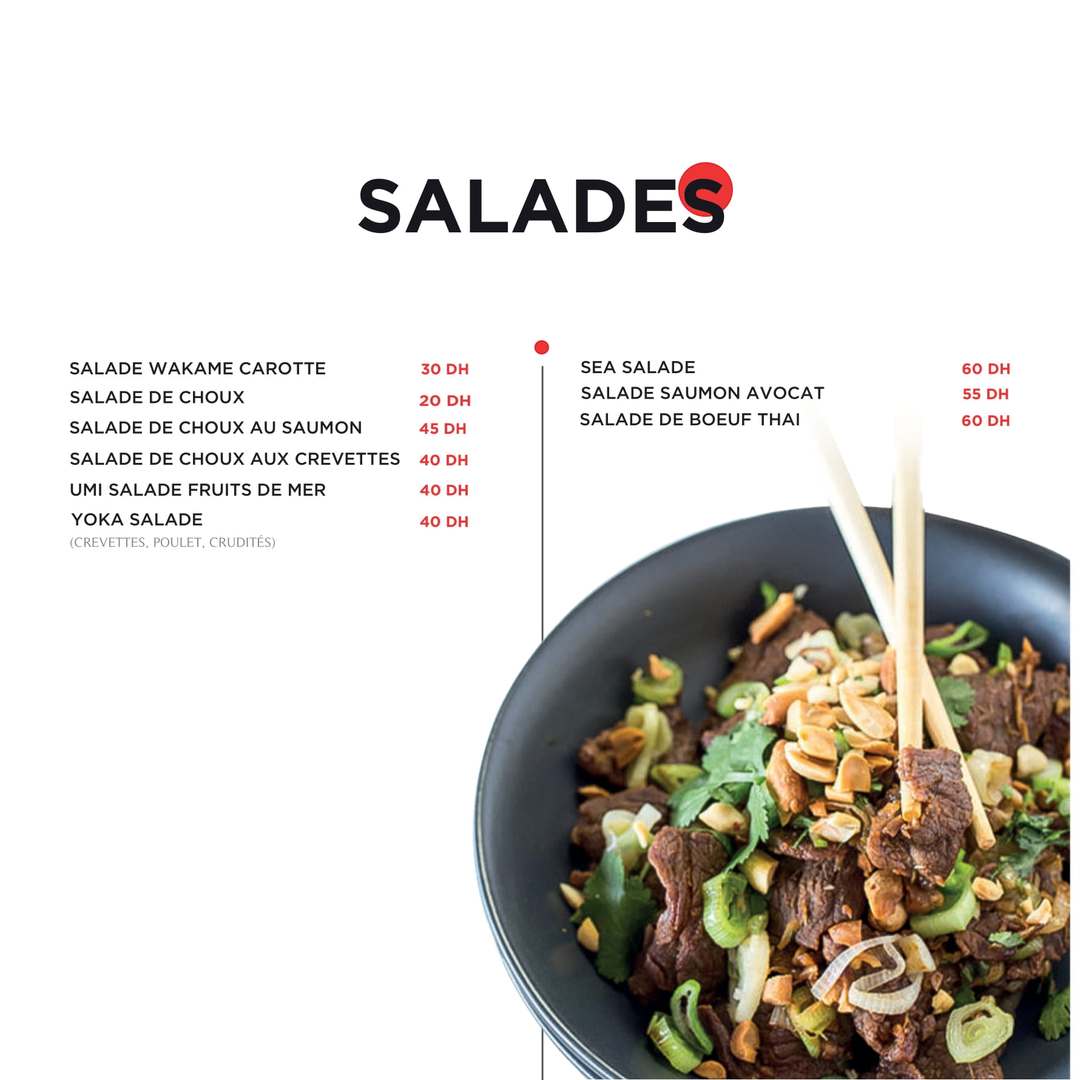 SALADES

SALADE WAKAME CAROTTE 30 DH
SALADE DE CHOUX 20 DH
SALADE DE CHOUX AU SAUMON 45 DH
SALADE DE CHOUX AUX CREVETTES 40 DH
UMI SALADE FRUITS DE MER 40 DH
YOKA SALADE 40 DH
(CREVETTES, POULET, CRUDITÉS)

SEA SALADE 60 DH
SALADE SAUMON AVOCAT 55 DH
SALADE DE BOEUF THAI 60 DH